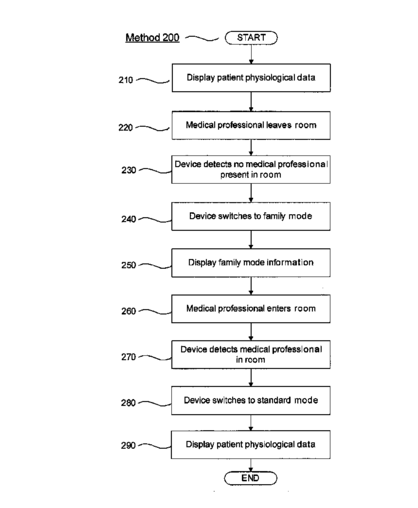 Method 200

START

210 Display patient physiological data

220 Medical professional leaves room

230 Device detects no medical professional present in room

240 Device switches to family mode

250 Display family mode information

260 Medical professional enters room

270 Device detects medical professional in room

280 Device switches to standard mode

290 Display patient physiological data

END